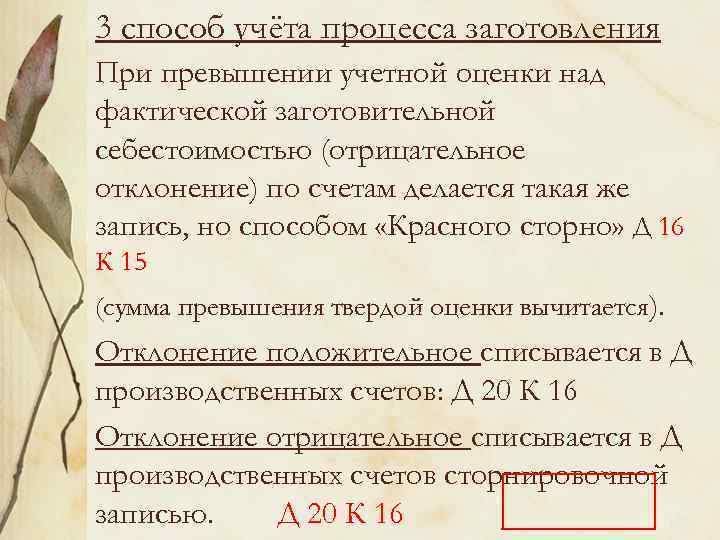 3 способ учёта процесса заготовления

При превышении учетной оценки над фактической заготовительной себестоимостью (отрицательное отклонение) по счетам делается такая же запись, но способом «Красного сторно» Д 16 К 15

(сумма превышения твердой оценки вычитается).

Отклонение положительное списывается в Д производственных счетов: Д 20 К 16

Отклонение отрицательное списывается в Д производственных счетов сторнировочной записью. Д 20 К 16